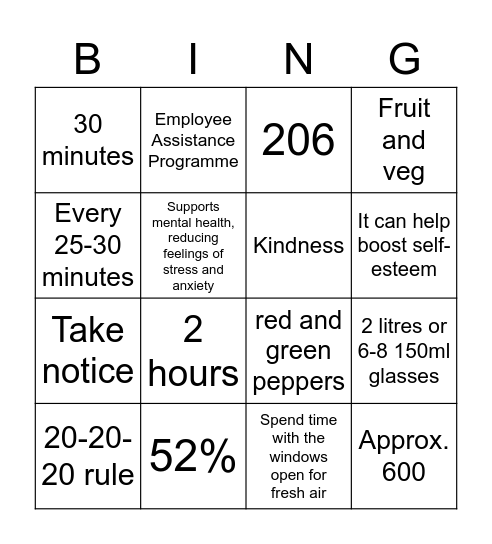 | B | I | N | G |
|---|---|---|---|
| 30 minutes | Employee Assistance Programme | 206 | Fruit and veg |
| Every 25-30 minutes | Supports mental health, reducing feelings of stress and anxiety | Kindness | It can help boost self-esteem |
| Take notice | 2 hours | red and green peppers | 2 litres or 6-8 150ml glasses |
| 20-20-20 rule | 52% | Spend time with the windows open for fresh air | Approx. 600 |